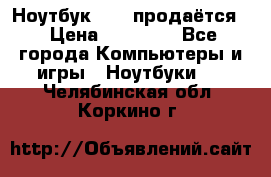 Ноутбук продаётся Цена Все города Компьютеры и игры Ноутбуки Челябинская обл Коркино г

http://Объявлений.сайт